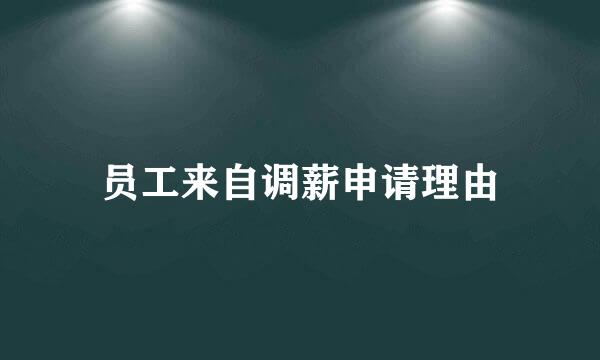 员工来自调薪申请理由